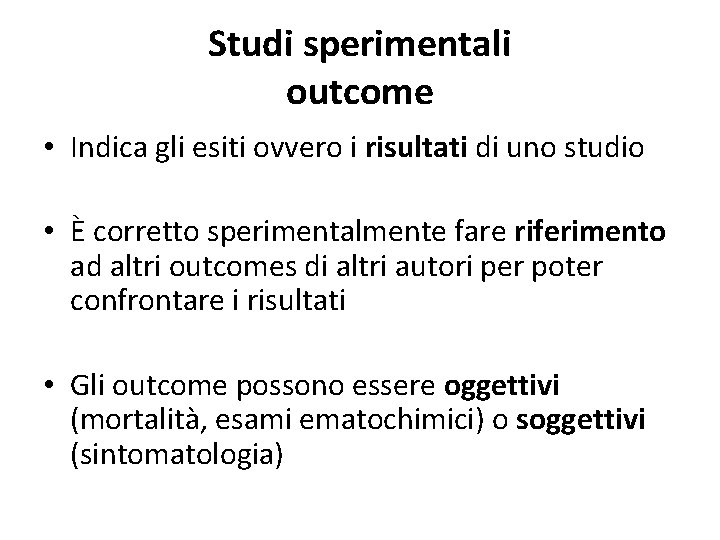 Studi sperimentali
outcome

• Indica gli esiti ovvero i risultati di uno studio

• È corretto sperimentalmente fare riferimento ad altri outcomes di altri autori per poter confrontare i risultati

• Gli outcome possono essere oggettivi (mortalità, esami ematochimici) o soggettivi (sintomatologia)